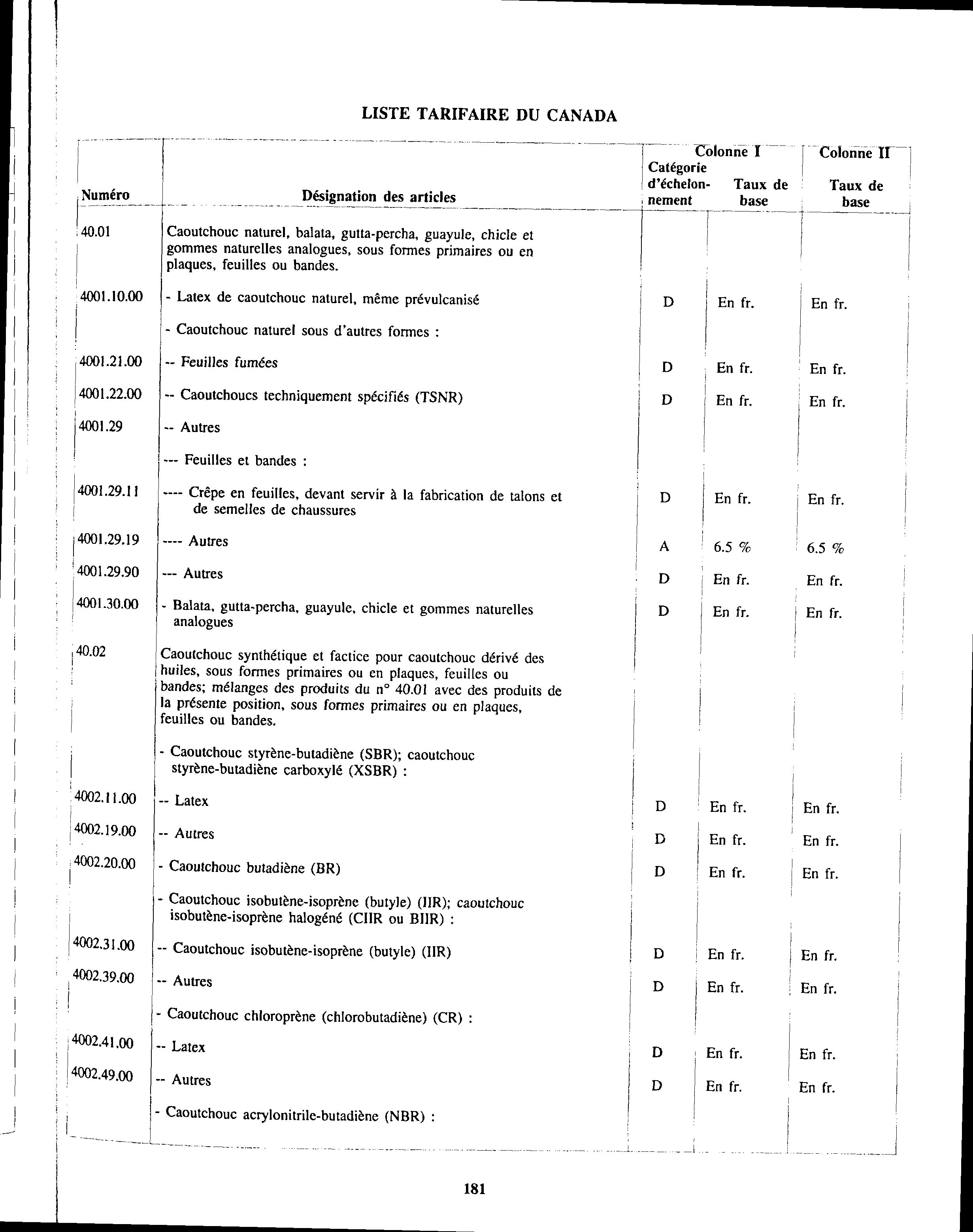 LISTE TARIFAIRE DU CANADA

| Numéro | Désignation des articles | Colonne I Catégorie d'échelonnement | Colonne I Taux de base | Colonne II Taux de base |
|---|---|---|---|---|
| 40.01 | Caoutchouc naturel, balata, gutta-percha, guayule, chicle et gommes naturelles analogues, sous formes primaires ou en plaques, feuilles ou bandes. | | | |
| 4001.10.00 | - Latex de caoutchouc naturel, même prévulcanisé | D | En fr. | En fr. |
| | - Caoutchouc naturel sous d'autres formes : | | | |
| 4001.21.00 | -- Feuilles fumées | D | En fr. | En fr. |
| 4001.22.00 | -- Caoutchoucs techniquement spécifiés (TSNR) | D | En fr. | En fr. |
| 4001.29 | -- Autres | | | |
| | --- Feuilles et bandes : | | | |
| 4001.29.11 | ---- Crêpe en feuilles, devant servir à la fabrication de talons et de semelles de chaussures | D | En fr. | En fr. |
| 4001.29.19 | ---- Autres | A | 6.5 % | 6.5 % |
| 4001.29.90 | --- Autres | D | En fr. | En fr. |
| 4001.30.00 | - Balata, gutta-percha, guayule, chicle et gommes naturelles analogues | D | En fr. | En fr. |
| 40.02 | Caoutchouc synthétique et factice pour caoutchouc dérivé des huiles, sous formes primaires ou en plaques, feuilles ou bandes; mélanges des produits du n° 40.01 avec des produits de la présente position, sous formes primaires ou en plaques, feuilles ou bandes. | | | |
| | - Caoutchouc styrène-butadiène (SBR); caoutchouc styrène-butadiène carboxylé (XSBR) : | | | |
| 4002.11.00 | -- Latex | D | En fr. | En fr. |
| 4002.19.00 | -- Autres | D | En fr. | En fr. |
| 4002.20.00 | - Caoutchouc butadiène (BR) | D | En fr. | En fr. |
| | - Caoutchouc isobutène-isoprène (butyle) (IIR); caoutchouc isobutène-isoprène halogéné (CIIR ou BIIR) : | | | |
| 4002.31.00 | -- Caoutchouc isobutène-isoprène (butyle) (IIR) | D | En fr. | En fr. |
| 4002.39.00 | -- Autres | D | En fr. | En fr. |
| | - Caoutchouc chloroprène (chlorobutadiène) (CR) : | | | |
| 4002.41.00 | -- Latex | D | En fr. | En fr. |
| 4002.49.00 | -- Autres | D | En fr. | En fr. |
| | - Caoutchouc acrylonitrile-butadiène (NBR) : | | | |

181